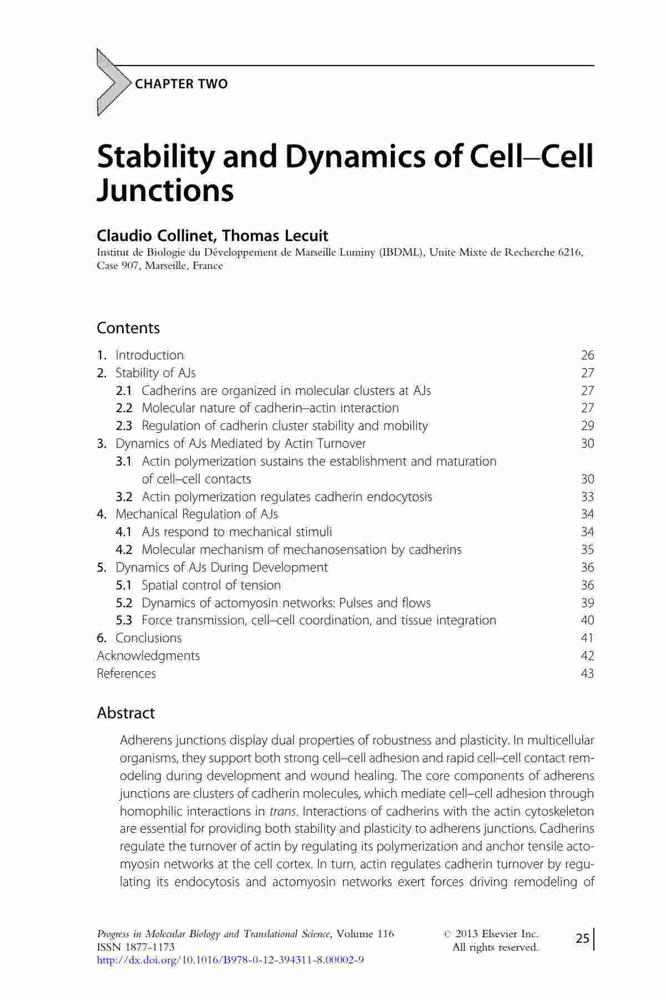 CHAPTER TWO

Stability and Dynamics of Cell–Cell Junctions

Claudio Collinet, Thomas Lecuit
Institut de Biologie du Développement de Marseille Luminy (IBDML), Unite Mixte de Recherche 6216, Case 907, Marseille, France

Contents

| | |
|---|---|
| 1. Introduction | 26 |
| 2. Stability of AJs | 27 |
| 2.1 Cadherins are organized in molecular clusters at AJs | 27 |
| 2.2 Molecular nature of cadherin–actin interaction | 27 |
| 2.3 Regulation of cadherin cluster stability and mobility | 29 |
| 3. Dynamics of AJs Mediated by Actin Turnover | 30 |
| 3.1 Actin polymerization sustains the establishment and maturation of cell–cell contacts | 30 |
| 3.2 Actin polymerization regulates cadherin endocytosis | 33 |
| 4. Mechanical Regulation of AJs | 34 |
| 4.1 AJs respond to mechanical stimuli | 34 |
| 4.2 Molecular mechanism of mechanosensation by cadherins | 35 |
| 5. Dynamics of AJs During Development | 36 |
| 5.1 Spatial control of tension | 36 |
| 5.2 Dynamics of actomyosin networks: Pulses and flows | 39 |
| 5.3 Force transmission, cell–cell coordination, and tissue integration | 40 |
| 6. Conclusions | 41 |
| Acknowledgments | 42 |
| References | 43 |

Abstract

Adherens junctions display dual properties of robustness and plasticity. In multicellular organisms, they support both strong cell–cell adhesion and rapid cell–cell contact remodeling during development and wound healing. The core components of adherens junctions are clusters of cadherin molecules, which mediate cell–cell adhesion through homophilic interactions in trans. Interactions of cadherins with the actin cytoskeleton are essential for providing both stability and plasticity to adherens junctions. Cadherins regulate the turnover of actin by regulating its polymerization and anchor tensile actomyosin networks at the cell cortex. In turn, actin regulates cadherin turnover by regulating its endocytosis and actomyosin networks exert forces driving remodeling of

Progress in Molecular Biology and Translational Science, Volume 116
ISSN 1877-1173
http://dx.doi.org/10.1016/B978-0-12-394311-8.00002-9

© 2013 Elsevier Inc.
All rights reserved.

25